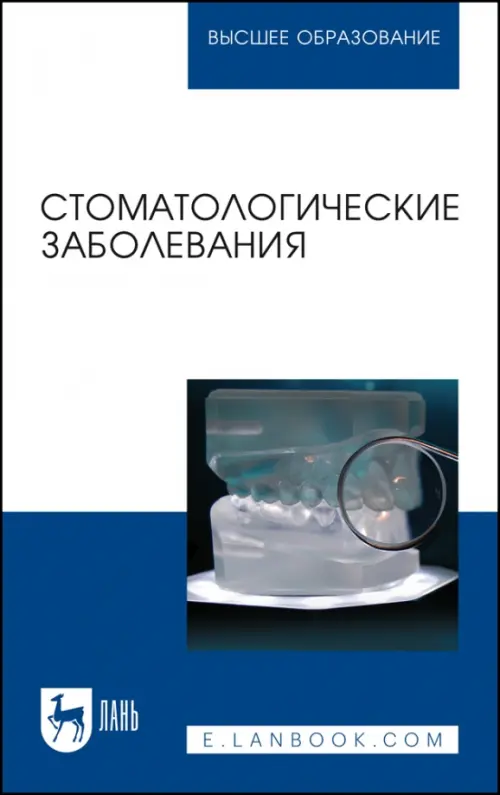 ВЫСШЕЕ ОБРАЗОВАНИЕ

СТОМАТОЛОГИЧЕСКИЕ ЗАБОЛЕВАНИЯ

ЛАНЬ

E.LANBOOK.COM